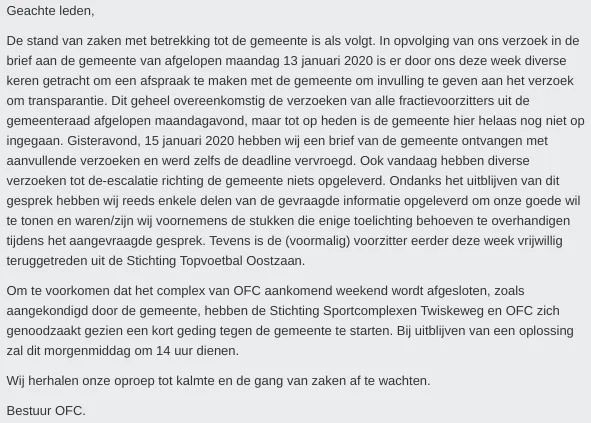 Geachte leden,

De stand van zaken met betrekking tot de gemeente is als volgt. In opvolging van ons verzoek in de brief aan de gemeente van afgelopen maandag 13 januari 2020 is er door ons deze week diverse keren getracht om een afspraak te maken met de gemeente om invulling te geven aan het verzoek om transparantie. Dit geheel overeenkomstig de verzoeken van alle fractievoorzitters uit de gemeenteraad afgelopen maandagavond, maar tot op heden is de gemeente hier helaas nog niet op ingegaan. Gisteravond, 15 januari 2020 hebben wij een brief van de gemeente ontvangen met aanvullende verzoeken en werd zelfs de deadline vervroegd. Ook vandaag hebben diverse verzoeken tot de-escalatie richting de gemeente niets opgeleverd. Ondanks het uitblijven van dit gesprek hebben wij reeds enkele delen van de gevraagde informatie opgeleverd om onze goede wil te tonen en waren/zijn wij voornemens de stukken die enige toelichting behoeven te overhandigen tijdens het aangevraagde gesprek. Tevens is de (voormalig) voorzitter eerder deze week vrijwillig teruggetreden uit de Stichting Topvoetbal Oostzaan.

Om te voorkomen dat het complex van OFC aankomend weekend wordt afgesloten, zoals aangekondigd door de gemeente, hebben de Stichting Sportcomplexen Twiskeweg en OFC zich genoodzaakt gezien een kort geding tegen de gemeente te starten. Bij uitblijven van een oplossing zal dit morgenmiddag om 14 uur dienen.

Wij herhalen onze oproep tot kalmte en de gang van zaken af te wachten.

Bestuur OFC.